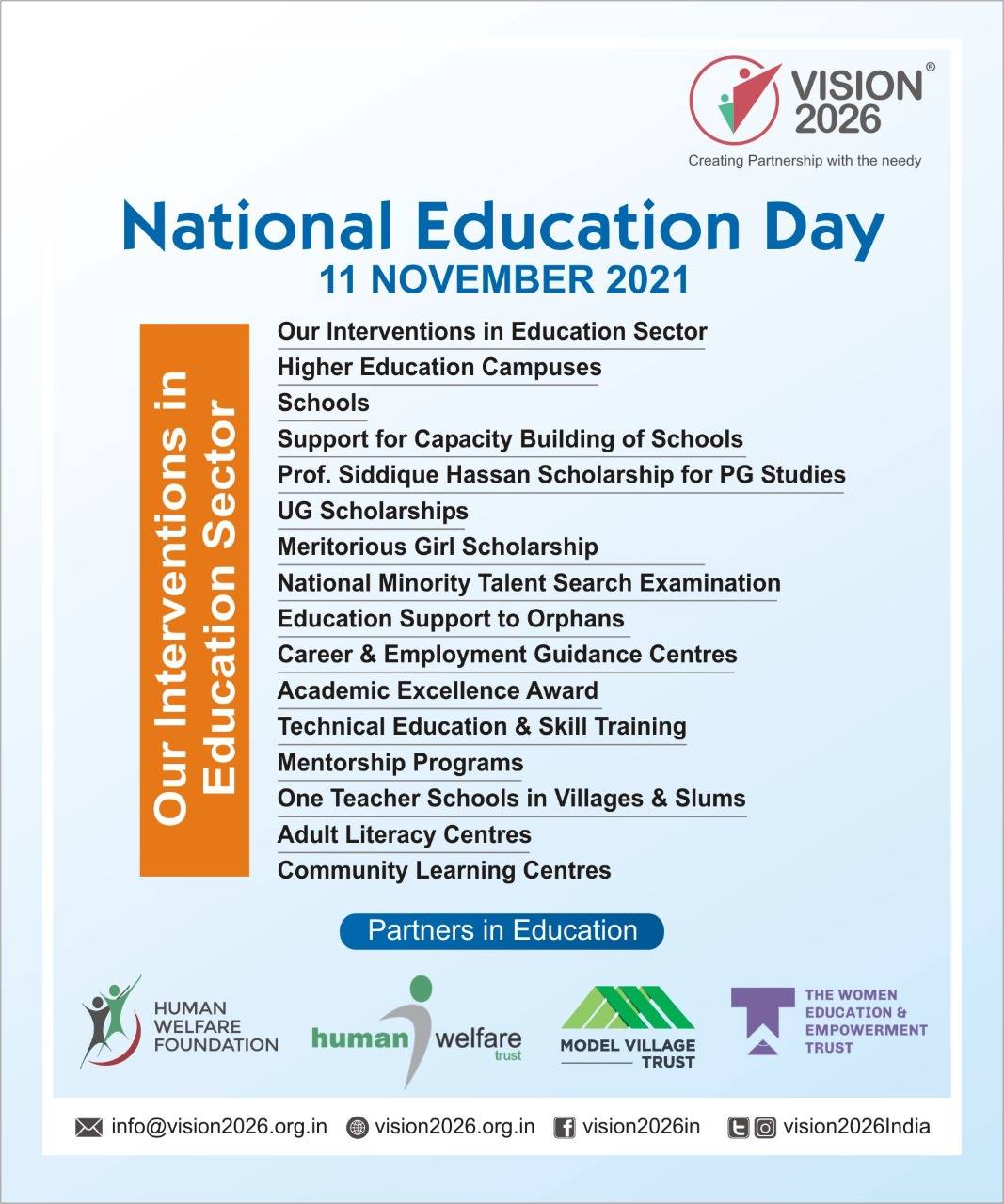 VISION 2026®
Creating Partnership with the needy

National Education Day
11 NOVEMBER 2021

Our Interventions in Education Sector

Our Interventions in Education Sector
Higher Education Campuses
Schools
Support for Capacity Building of Schools
Prof. Siddique Hassan Scholarship for PG Studies
UG Scholarships
Meritorious Girl Scholarship
National Minority Talent Search Examination
Education Support to Orphans
Career & Employment Guidance Centres
Academic Excellence Award
Technical Education & Skill Training
Mentorship Programs
One Teacher Schools in Villages & Slums
Adult Literacy Centres
Community Learning Centres

Partners in Education

HUMAN WELFARE FOUNDATION
human welfare trust
MODEL VILLAGE TRUST
THE WOMEN EDUCATION & EMPOWERMENT TRUST

info@vision2026.org.in vision2026.org.in vision2026in vision2026India